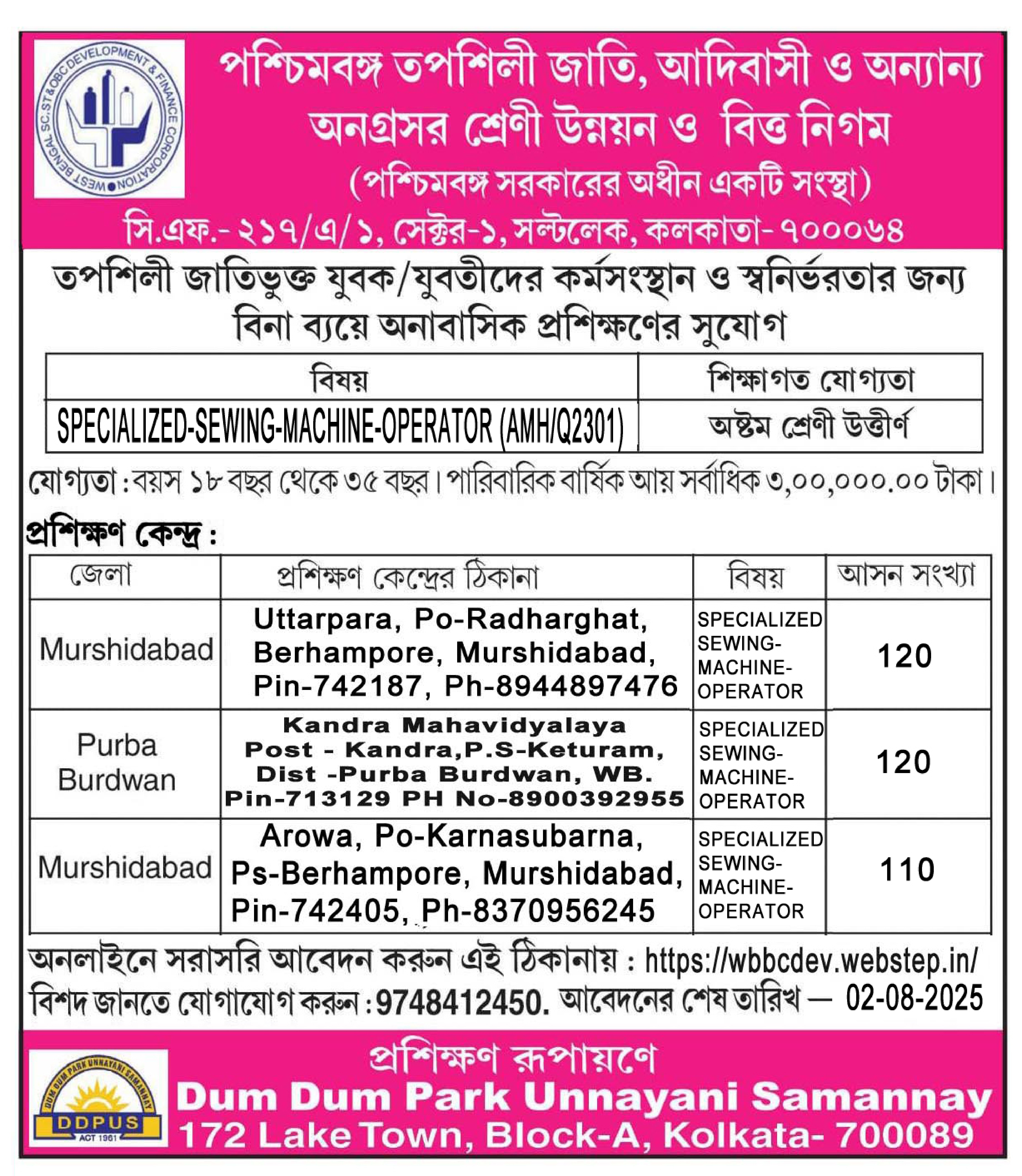 WEST BENGAL SC, ST & OBC DEVELOPMENT & FINANCE CORPORATION

পশ্চিমবঙ্গ তপশিলী জাতি, আদিবাসী ও অন্যান্য অনগ্রসর শ্রেণী উন্নয়ন ও বিত্ত নিগম

(পশ্চিমবঙ্গ সরকারের অধীন একটি সংস্থা)

সি.এফ.- ২১৭/এ/১, সেক্টর-১, সল্টলেক, কলকাতা- ৭০০০৬৪

তপশিলী জাতিভুক্ত যুবক/যুবতীদের কর্মসংস্থান ও স্বনির্ভরতার জন্য বিনা ব্যয়ে অনাবাসিক প্রশিক্ষণের সুযোগ

| বিষয় | শিক্ষাগত যোগ্যতা |
|---|---|
| SPECIALIZED-SEWING-MACHINE-OPERATOR (AMH/Q2301) | অষ্টম শ্রেণী উত্তীর্ণ |

যোগ্যতা : বয়স ১৮ বছর থেকে ৩৫ বছর। পারিবারিক বার্ষিক আয় সর্বাধিক ৩,০০,০০০.০০ টাকা।

প্রশিক্ষণ কেন্দ্র :

| জেলা | প্রশিক্ষণ কেন্দ্রের ঠিকানা | বিষয় | আসন সংখ্যা |
|---|---|---|---|
| Murshidabad | Uttarpara, Po-Radharghat, Berhampore, Murshidabad, Pin-742187, Ph-8944897476 | SPECIALIZED SEWING-MACHINE-OPERATOR | 120 |
| Purba Burdwan | Kandra Mahavidyalaya Post - Kandra,P.S-Keturam, Dist -Purba Burdwan, WB. Pin-713129 PH No-8900392955 | SPECIALIZED SEWING-MACHINE-OPERATOR | 120 |
| Murshidabad | Arowa, Po-Karnasubarna, Ps-Berhampore, Murshidabad, Pin-742405, Ph-8370956245 | SPECIALIZED SEWING-MACHINE-OPERATOR | 110 |

অনলাইনে সরাসরি আবেদন করুন এই ঠিকানায় : https://wbbcdev.webstep.in/

বিশদ জানতে যোগাযোগ করুন : 9748412450. আবেদনের শেষ তারিখ — 02-08-2025

DUM DUM PARK UNNAYANI SAMANNAY
DDPUS
ACT 1961

প্রশিক্ষণ রূপায়ণে
Dum Dum Park Unnayani Samannay
172 Lake Town, Block-A, Kolkata- 700089